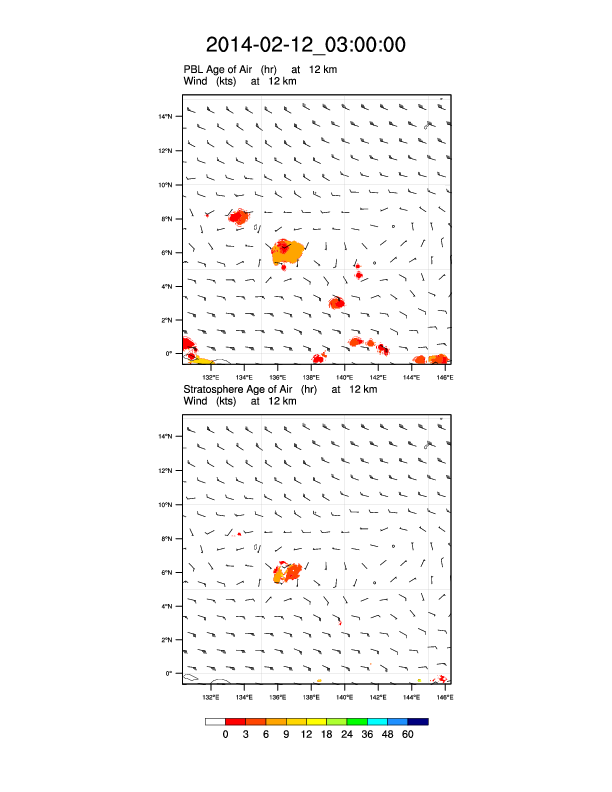 2014-02-12_03:00:00

PBL Age of Air (hr) at 12 km
Wind (kts) at 12 km

14°N
12°N
10°N
8°N
6°N
4°N
2°N
0°

132°E 134°E 136°E 138°E 140°E 142°E 144°E 146°E

Stratosphere Age of Air (hr) at 12 km
Wind (kts) at 12 km

14°N
12°N
10°N
8°N
6°N
4°N
2°N
0°

132°E 134°E 136°E 138°E 140°E 142°E 144°E 146°E

0 3 6 9 12 18 24 36 48 60